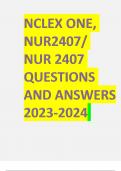 NCLEX ONE, NUR2407/ NUR 2407 QUESTIONS AND ANSWERS 2023-2024